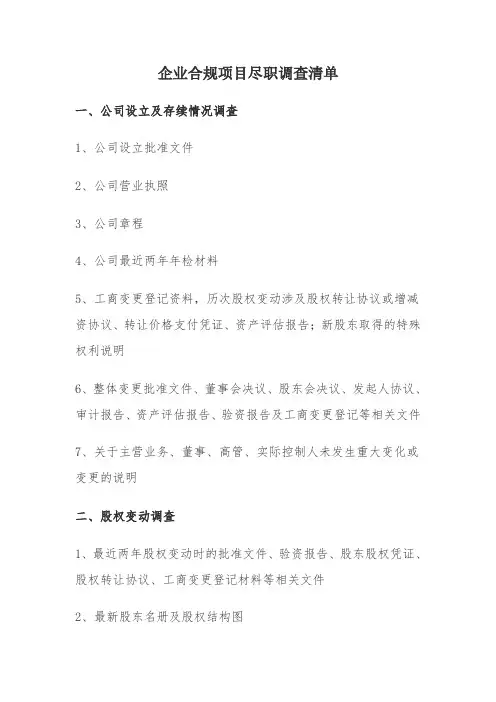 企业合规项目尽职调查清单

一、公司设立及存续情况调查

1、公司设立批准文件

2、公司营业执照

3、公司章程

4、公司最近两年年检材料

5、工商变更登记资料，历次股权变动涉及股权转让协议或增减资协议、转让价格支付凭证、资产评估报告；新股东取得的特殊权利说明

6、整体变更批准文件、董事会决议、股东会决议、发起人协议、审计报告、资产评估报告、验资报告及工商变更登记等相关文件

7、关于主营业务、董事、高管、实际控制人未发生重大变化或变更的说明

二、股权变动调查

1、最近两年股权变动时的批准文件、验资报告、股东股权凭证、股权转让协议、工商变更登记材料等相关文件

2、最新股东名册及股权结构图